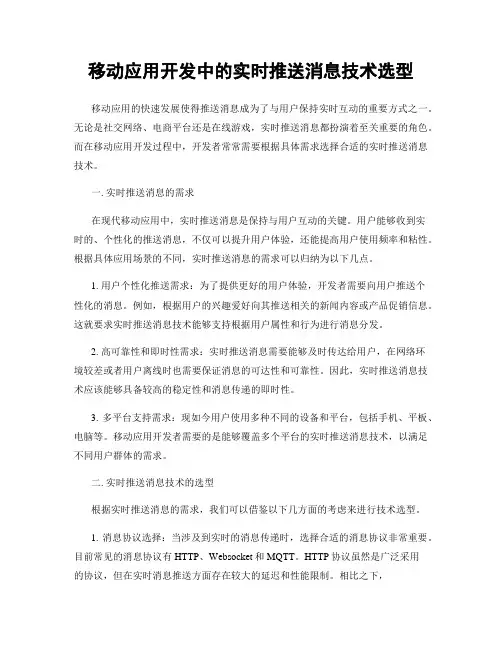 移动应用开发中的实时推送消息技术选型

移动应用的快速发展使得推送消息成为了与用户保持实时互动的重要方式之一。无论是社交网络、电商平台还是在线游戏，实时推送消息都扮演着至关重要的角色。而在移动应用开发过程中，开发者常常需要根据具体需求选择合适的实时推送消息技术。

一. 实时推送消息的需求

在现代移动应用中，实时推送消息是保持与用户互动的关键。用户能够收到实时的、个性化的推送消息，不仅可以提升用户体验，还能提高用户使用频率和粘性。根据具体应用场景的不同，实时推送消息的需求可以归纳为以下几点。

1. 用户个性化推送需求：为了提供更好的用户体验，开发者需要向用户推送个性化的消息。例如，根据用户的兴趣爱好向其推送相关的新闻内容或产品促销信息。这就要求实时推送消息技术能够支持根据用户属性和行为进行消息分发。

2. 高可靠性和即时性需求：实时推送消息需要能够及时传达给用户，在网络环境较差或者用户离线时也需要保证消息的可达性和可靠性。因此，实时推送消息技术应该能够具备较高的稳定性和消息传递的即时性。

3. 多平台支持需求：现如今用户使用多种不同的设备和平台，包括手机、平板、电脑等。移动应用开发者需要的是能够覆盖多个平台的实时推送消息技术，以满足不同用户群体的需求。

二. 实时推送消息技术的选型

根据实时推送消息的需求，我们可以借鉴以下几方面的考虑来进行技术选型。

1. 消息协议选择：当涉及到实时的消息传递时，选择合适的消息协议非常重要。目前常见的消息协议有 HTTP、Websocket 和 MQTT。HTTP 协议虽然是广泛采用的协议，但在实时消息推送方面存在较大的延迟和性能限制。相比之下，